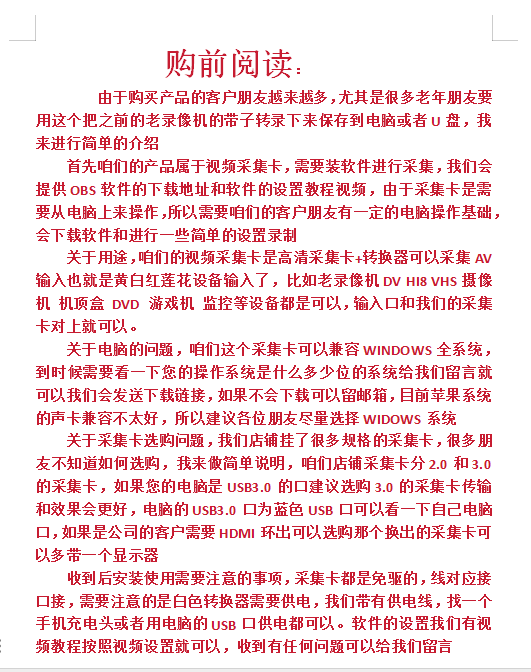 购前阅读：

由于购买产品的客户朋友越来越多，尤其是很多老年朋友要用这个把之前的老录像机的带子转录下来保存到电脑或者 U 盘，我来进行简单的介绍

首先咱们的产品属于视频采集卡，需要装软件进行采集，我们会提供 OBS 软件的下载地址和软件的设置教程视频，由于采集卡是需要从电脑上来操作，所以需要咱们的客户朋友有一定的电脑操作基础，会下载软件和进行一些简单的设置录制

关于用途，咱们的视频采集卡是高清采集卡+转换器可以采集 AV 输入也就是黄白红莲花设备输入了，比如老录像机 DV HI8 VHS 摄像机 机顶盒 DVD 游戏机 监控等设备都是可以，输入口和我们的采集卡对上就可以。

关于电脑的问题，咱们这个采集卡可以兼容 WINDOWS 全系统，到时候需要看一下您的操作系统是什么多少位的系统给我们留言就可以我们会发送下载链接，如果不会下载可以留邮箱，目前苹果系统的声卡兼容不太好，所以建议各位朋友尽量选择 WIDOWS 系统

关于采集卡选购问题，我们店铺挂了很多规格的采集卡，很多朋友不知道如何选购，我来做简单说明，咱们店铺采集卡分 2.0 和 3.0 的采集卡，如果您的电脑是 USB3.0 的口建议选购 3.0 的采集卡传输和效果会更好，电脑的 USB3.0 口为蓝色 USB 口可以看一下自己电脑口，如果是公司的客户需要 HDMI 环出可以选购那个换出的采集卡可以多带一个显示器

收到后安装使用需要注意的事项，采集卡都是免驱的，线对应接口接，需要注意的是白色转换器需要供电，我们带有供电线，找一个手机充电头或者用电脑的 USB 口供电都可以。软件的设置我们有视频教程按照视频设置就可以，收到有任何问题可以给我们留言